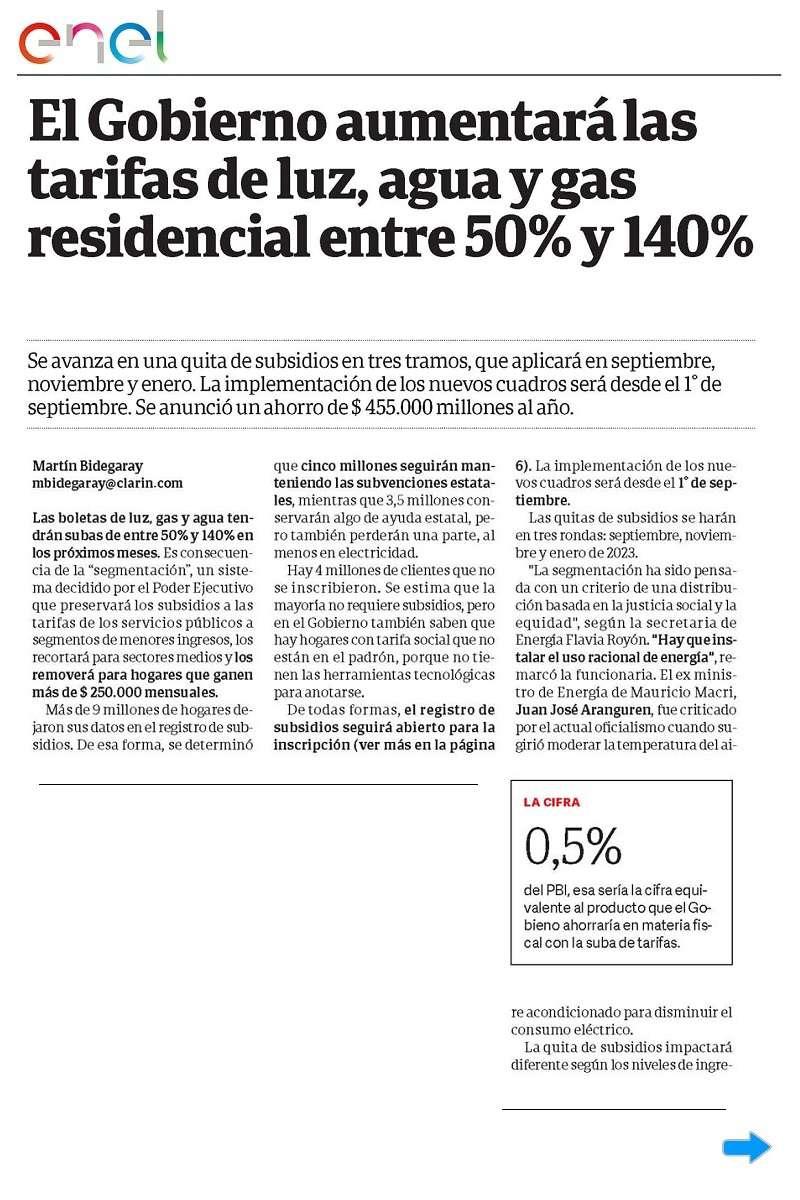 enel

El Gobierno aumentará las tarifas de luz, agua y gas residencial entre 50% y 140%

Se avanza en una quita de subsidios en tres tramos, que aplicará en septiembre, noviembre y enero. La implementación de los nuevos cuadros será desde el 1° de septiembre. Se anunció un ahorro de $ 455.000 millones al año.

Martín Bidegaray
mbidegaray@clarin.com

Las boletas de luz, gas y agua tendrán subas de entre 50% y 140% en los próximos meses. Es consecuencia de la "segmentación", un sistema decidido por el Poder Ejecutivo que preservará los subsidios a las tarifas de los servicios públicos a segmentos de menores ingresos, los recortará para sectores medios y los removerá para hogares que ganen más de $ 250.000 mensuales.

Más de 9 millones de hogares dejaron sus datos en el registro de subsidios. De esa forma, se determinó que cinco millones seguirán manteniendo las subvenciones estatales, mientras que 3,5 millones conservarán algo de ayuda estatal, pero también perderán una parte, al menos en electricidad.

Hay 4 millones de clientes que no se inscribieron. Se estima que la mayoría no requiere subsidios, pero en el Gobierno también saben que hay hogares con tarifa social que no están en el padrón, porque no tienen las herramientas tecnológicas para anotarse.

De todas formas, el registro de subsidios seguirá abierto para la inscripción (ver más en la página 6). La implementación de los nuevos cuadros será desde el 1° de septiembre.

Las quitas de subsidios se harán en tres rondas: septiembre, noviembre y enero de 2023.

"La segmentación ha sido pensada con un criterio de una distribución basada en la justicia social y la equidad", según la secretaria de Energía Flavia Royón. "Hay que instalar el uso racional de energía", remarcó la funcionaria. El ex ministro de Energía de Mauricio Macri, Juan José Aranguren, fue criticado por el actual oficialismo cuando sugirió moderar la temperatura del aire acondicionado para disminuir el consumo eléctrico.

La quita de subsidios impactará diferente según los niveles de ingre-

LA CIFRA
0,5%
del PBI, esa sería la cifra equivalente al producto que el Gobieno ahorraría en materia fiscal con la suba de tarifas.